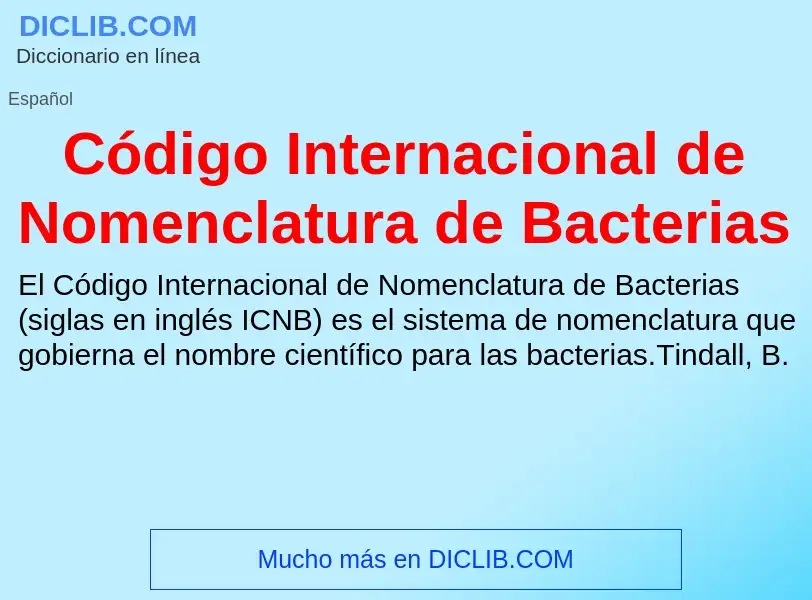 DICLIB.COM
Diccionario en línea

Español

Código Internacional de Nomenclatura de Bacterias

El Código Internacional de Nomenclatura de Bacterias (siglas en inglés ICNB) es el sistema de nomenclatura que gobierna el nombre científico para las bacterias.Tindall, B.

Mucho más en DICLIB.COM